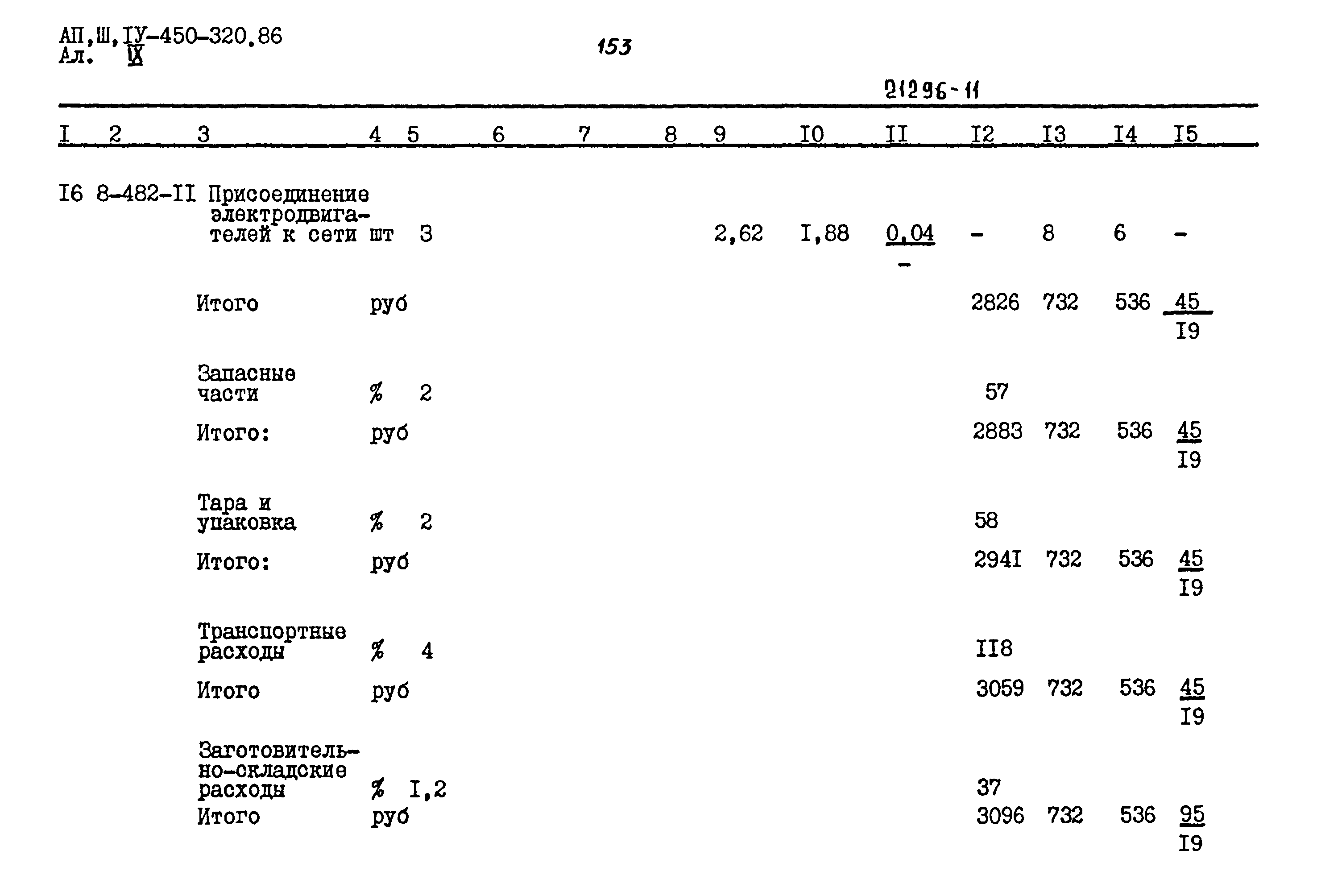 АП,Ш,IУ-450-320.86
Ал. IX

153

21296-11

| I | 2 | 3 | 4 | 5 | 6 | 7 | 8 | 9 | I0 | II | I2 | I3 | I4 | I5 |
|---|---|---|---|---|---|---|---|---|---|---|---|---|---|---|
| I6 | 8-482-II | Присоединение электродвигателей к сети | шт | 3 | | | | 2,62 | I,88 | $\frac{0,04}{-}$ | - | 8 | 6 | - |
| | | Итого | руб | | | | | | | | 2826 | 732 | 536 | $\frac{45}{I9}$ |
| | | Запасные части | % | 2 | | | | | | | 57 | | | |
| | | Итого: | руб | | | | | | | | 2883 | 732 | 536 | $\frac{45}{I9}$ |
| | | Тара и упаковка | % | 2 | | | | | | | 58 | | | |
| | | Итого: | руб | | | | | | | | 294I | 732 | 536 | $\frac{45}{I9}$ |
| | | Транспортные расходы | % | 4 | | | | | | | II8 | | | |
| | | Итого | руб | | | | | | | | 3059 | 732 | 536 | $\frac{45}{I9}$ |
| | | Заготовительно-складские расходы | % | I,2 | | | | | | | 37 | | | |
| | | Итого | руб | | | | | | | | 3096 | 732 | 536 | $\frac{95}{I9}$ |